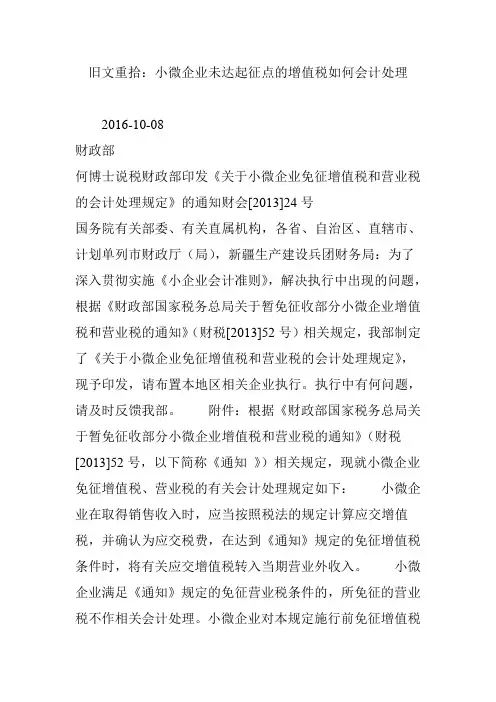 旧文重拾：小微企业未达起征点的增值税如何会计处理

2016-10-08

财政部

何博士说税财政部印发《关于小微企业免征增值税和营业税的会计处理规定》的通知财会[2013]24 号

国务院有关部委、有关直属机构，各省、自治区、直辖市、计划单列市财政厅（局），新疆生产建设兵团财务局：为了深入贯彻实施《小企业会计准则》，解决执行中出现的问题，根据《财政部国家税务总局关于暂免征收部分小微企业增值税和营业税的通知》（财税[2013]52 号）相关规定，我部制定了《关于小微企业免征增值税和营业税的会计处理规定》，现予印发，请布置本地区相关企业执行。执行中有何问题，请及时反馈我部。　　附件：根据《财政部国家税务总局关于暂免征收部分小微企业增值税和营业税的通知》（财税[2013]52 号，以下简称《通知 》）相关规定，现就小微企业免征增值税、营业税的有关会计处理规定如下：　　小微企业在取得销售收入时，应当按照税法的规定计算应交增值税，并确认为应交税费，在达到《通知》规定的免征增值税条件时，将有关应交增值税转入当期营业外收入。　　小微企业满足《通知》规定的免征营业税条件的，所免征的营业税不作相关会计处理。小微企业对本规定施行前免征增值税